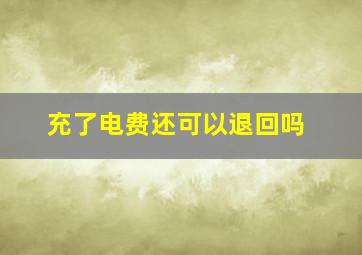 充了电费还可以退回吗